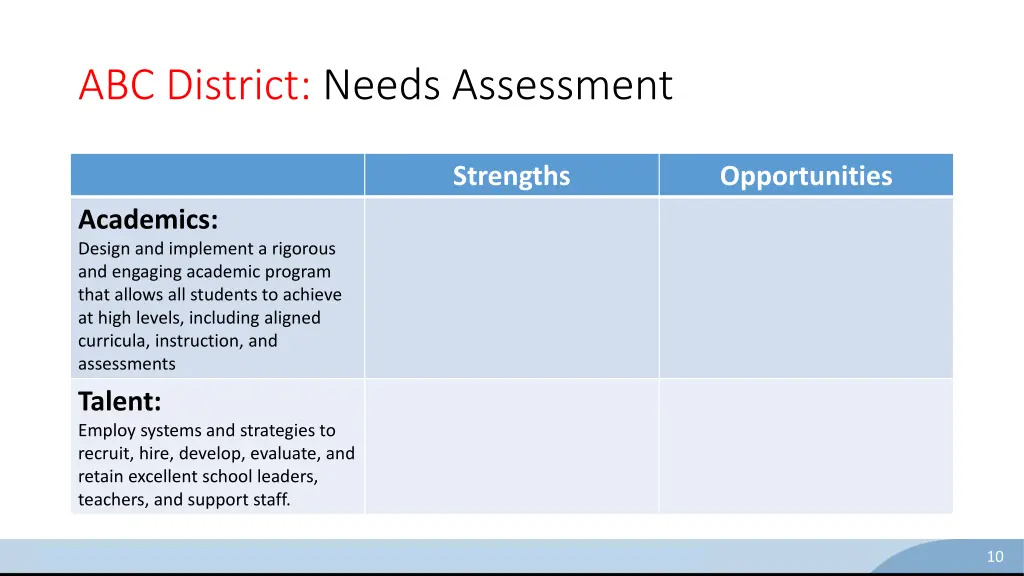 ABC District: Needs Assessment

| | Strengths | Opportunities |
|---|---|---|
| **Academics:** Design and implement a rigorous and engaging academic program that allows all students to achieve at high levels, including aligned curricula, instruction, and assessments | | |
| **Talent:** Employ systems and strategies to recruit, hire, develop, evaluate, and retain excellent school leaders, teachers, and support staff. | | |

10